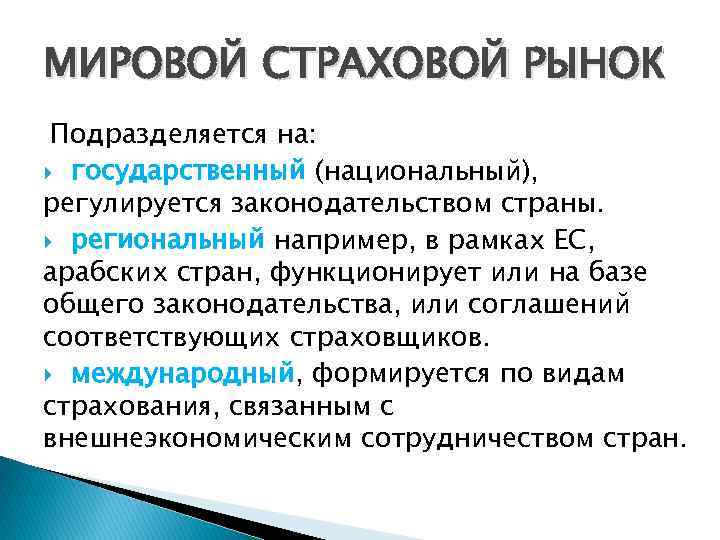 МИРОВОЙ СТРАХОВОЙ РЫНОК

Подразделяется на:

государственный (национальный), регулируется законодательством страны.

региональный например, в рамках ЕС, арабских стран, функционирует или на базе общего законодательства, или соглашений соответствующих страховщиков.

международный, формируется по видам страхования, связанным с внешнеэкономическим сотрудничеством стран.